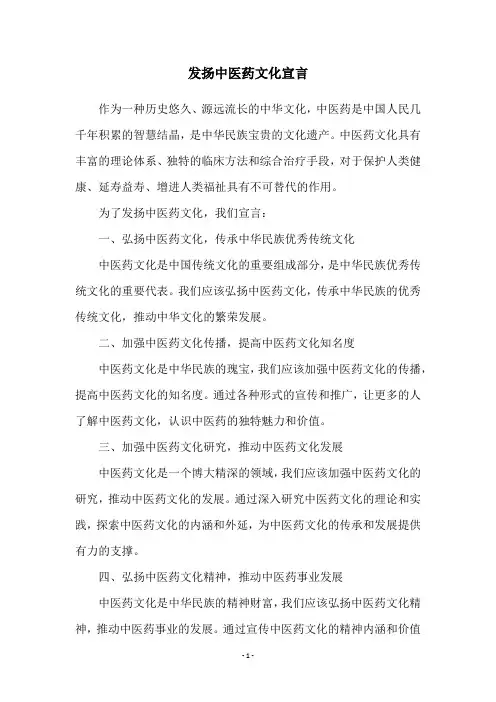 发扬中医药文化宣言

作为一种历史悠久、源远流长的中华文化，中医药是中国人民几千年积累的智慧结晶，是中华民族宝贵的文化遗产。中医药文化具有丰富的理论体系、独特的临床方法和综合治疗手段，对于保护人类健康、延寿益寿、增进人类福祉具有不可替代的作用。

为了发扬中医药文化，我们宣言：

一、弘扬中医药文化，传承中华民族优秀传统文化

中医药文化是中国传统文化的重要组成部分，是中华民族优秀传统文化的重要代表。我们应该弘扬中医药文化，传承中华民族的优秀传统文化，推动中华文化的繁荣发展。

二、加强中医药文化传播，提高中医药文化知名度

中医药文化是中华民族的瑰宝，我们应该加强中医药文化的传播，提高中医药文化的知名度。通过各种形式的宣传和推广，让更多的人了解中医药文化，认识中医药的独特魅力和价值。

三、加强中医药文化研究，推动中医药文化发展

中医药文化是一个博大精深的领域，我们应该加强中医药文化的研究，推动中医药文化的发展。通过深入研究中医药文化的理论和实践，探索中医药文化的内涵和外延，为中医药文化的传承和发展提供有力的支撑。

四、弘扬中医药文化精神，推动中医药事业发展

中医药文化是中华民族的精神财富，我们应该弘扬中医药文化精神，推动中医药事业的发展。通过宣传中医药文化的精神内涵和价值

- 1 -